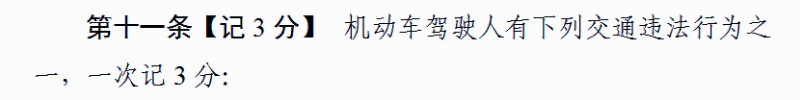 第十一条【记 3 分】 机动车驾驶人有下列交通违法行为之一，一次记 3 分: